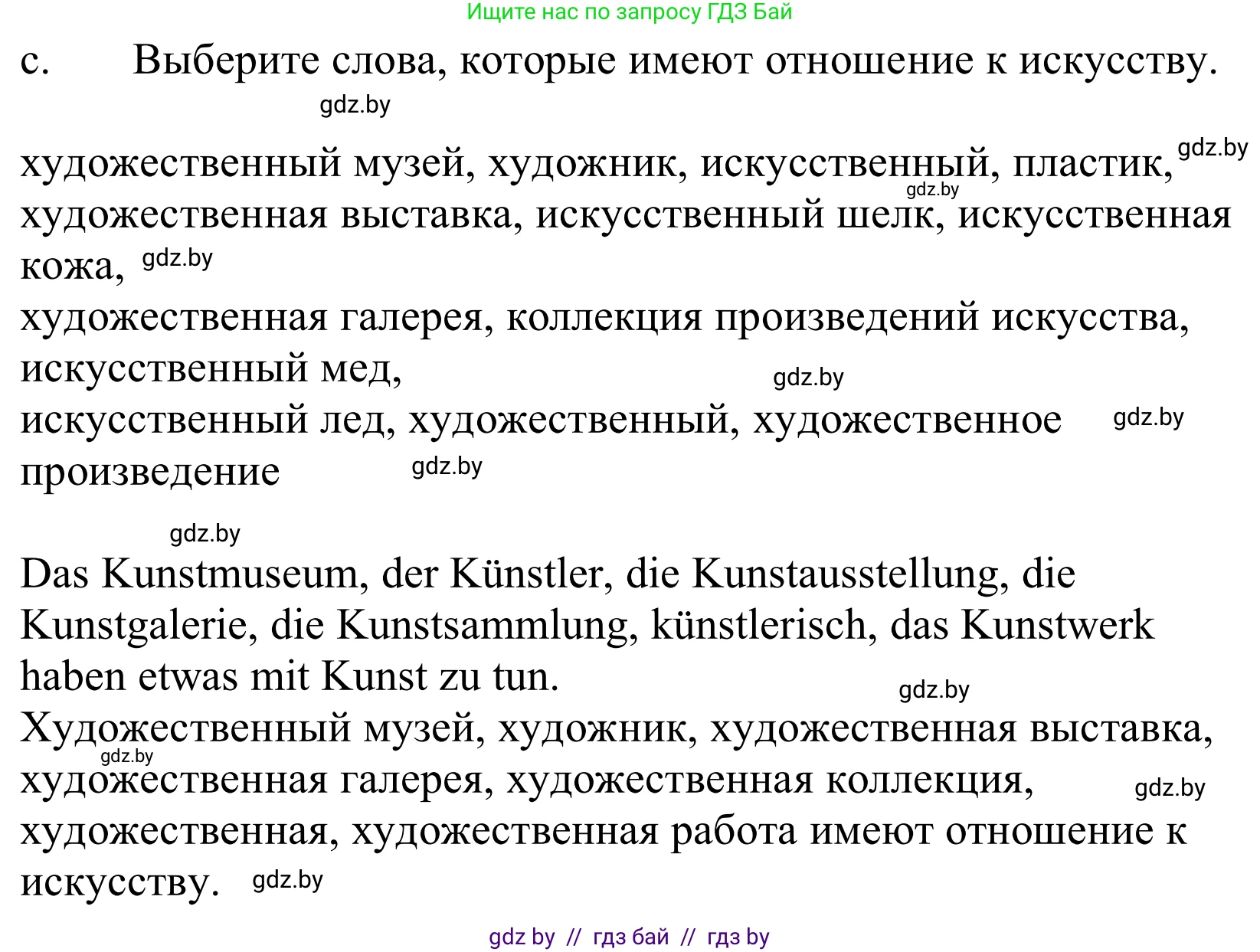 Ищите нас по запросу ГДЗ Бай

c. Выберите слова, которые имеют отношение к искусству.

gdz.by

художественный музей, художник, искусственный, пластик, gdz.by gdz.by художественная выставка, искусственный шелк, искусственная кожа, gdz.by
художественная галерея, коллекция произведений искусства, искусственный мед, gdz.by
искусственный лед, художественный, художественное gdz.by произведение gdz.by

gdz.by

Das Kunstmuseum, der Künstler, die Kunstausstellung, die Kunstgalerie, die Kunstsammlung, künstlerisch, das Kunstwerk haben etwas mit Kunst zu tun. gdz.by
Художественный музей, художник, художественная выставка, gdz.by художественная галерея, художественная коллекция, gdz.by художественная, художественная работа имеют отношение к искусству. gdz.by

gdz by // гдз бай // гдз by